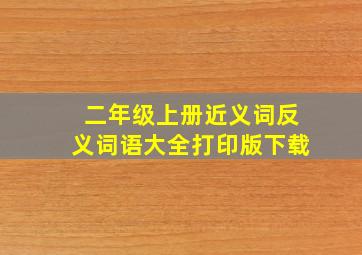 二年级上册近义词反义词语大全打印版下载